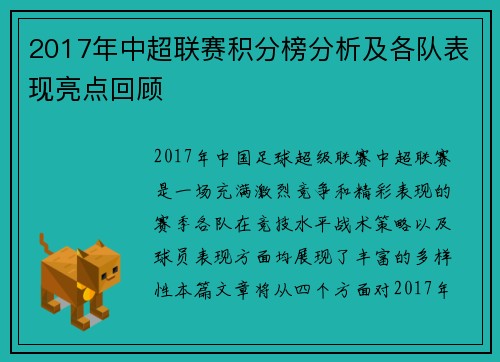 2017年中超联赛积分榜分析及各队表现亮点回顾

2017年中国足球超级联赛中超联赛是一场充满激烈竞争和精彩表现的赛季各队在竞技水平战术策略以及球员表现方面均展现了丰富的多样性本篇文章将从四个方面对2017年